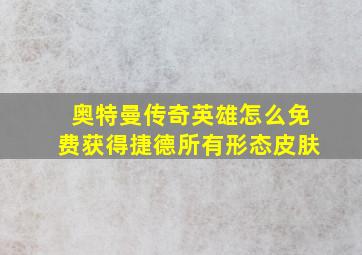 奥特曼传奇英雄怎么免费获得捷德所有形态皮肤